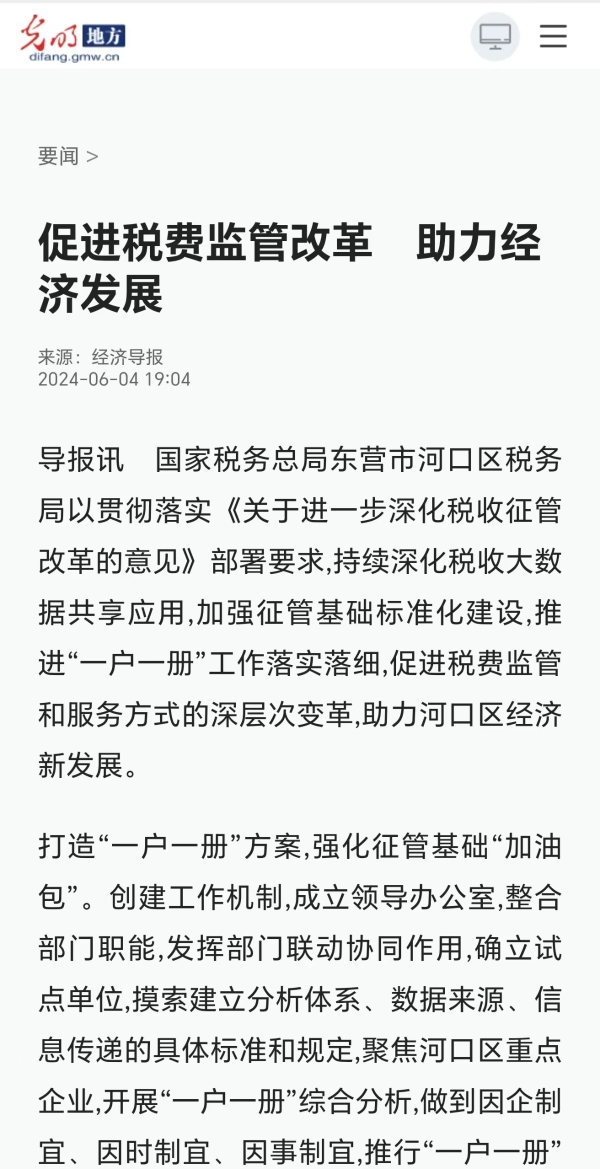 光明 地方
difang.gmw.cn

要闻 >

促进税费监管改革　助力经济发展

来源：经济导报
2024-06-04 19:04

导报讯　国家税务总局东营市河口区税务局以贯彻落实《关于进一步深化税收征管改革的意见》部署要求,持续深化税收大数据共享应用,加强征管基础标准化建设,推进“一户一册”工作落实落细,促进税费监管和服务方式的深层次变革,助力河口区经济新发展。

打造“一户一册”方案,强化征管基础“加油包”。创建工作机制,成立领导办公室,整合部门职能,发挥部门联动协同作用,确立试点单位,摸索建立分析体系、数据来源、信息传递的具体标准和规定,聚焦河口区重点企业,开展“一户一册”综合分析,做到因企制宜、因时制宜、因事制宜,推行“一户一册”